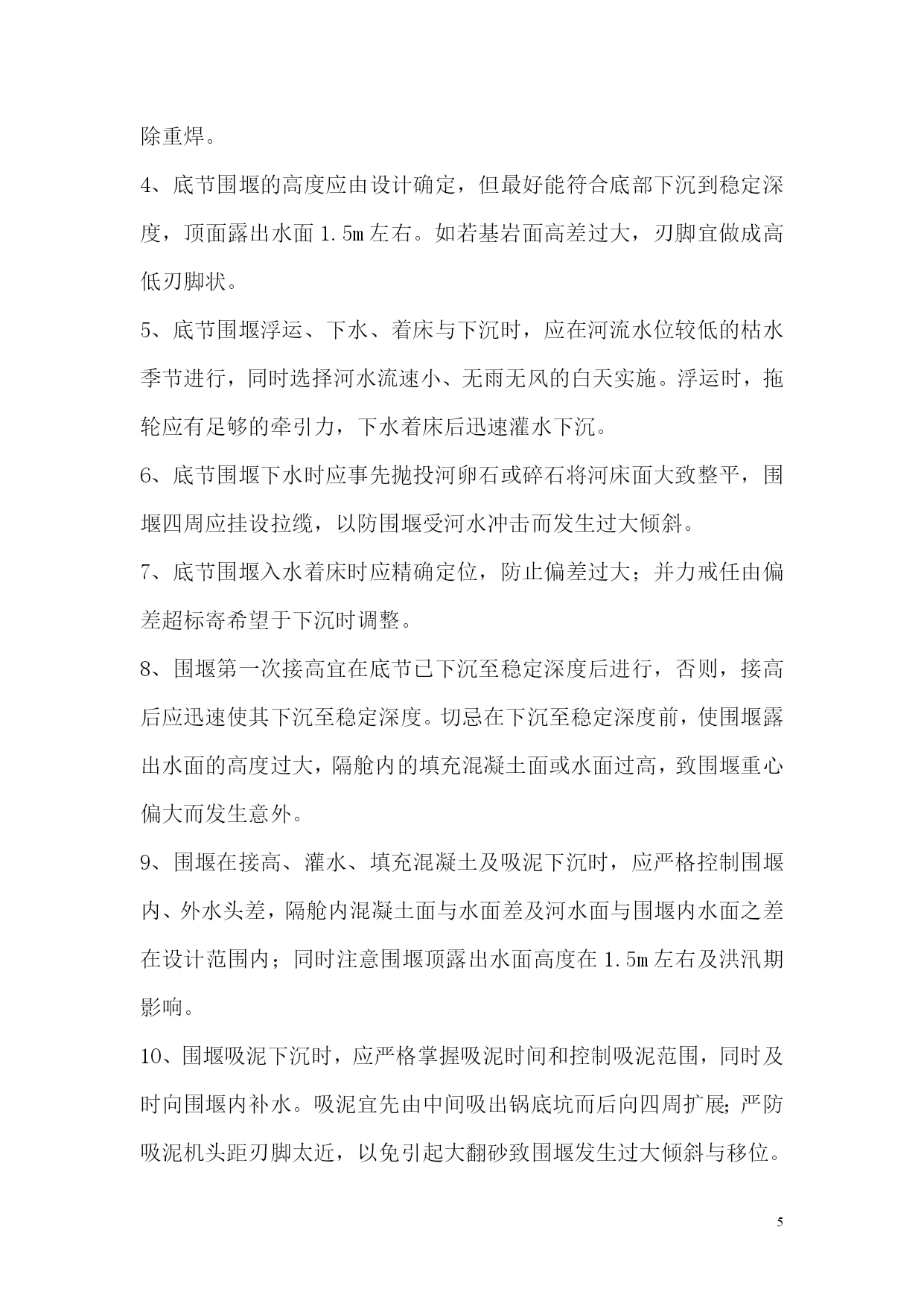 除重焊。

4、底节围堰的高度应由设计确定，但最好能符合底部下沉到稳定深度，顶面露出水面 1.5m 左右。如若基岩面高差过大，刃脚宜做成高低刃脚状。

5、底节围堰浮运、下水、着床与下沉时，应在河流水位较低的枯水季节进行，同时选择河水流速小、无雨无风的白天实施。浮运时，拖轮应有足够的牵引力，下水着床后迅速灌水下沉。

6、底节围堰下水时应事先抛投河卵石或碎石将河床面大致整平，围堰四周应挂设拉缆，以防围堰受河水冲击而发生过大倾斜。

7、底节围堰入水着床时应精确定位，防止偏差过大；并力戒任由偏差超标寄希望于下沉时调整。

8、围堰第一次接高宜在底节已下沉至稳定深度后进行，否则，接高后应迅速使其下沉至稳定深度。切忌在下沉至稳定深度前，使围堰露出水面的高度过大，隔舱内的填充混凝土面或水面过高，致围堰重心偏大而发生意外。

9、围堰在接高、灌水、填充混凝土及吸泥下沉时，应严格控制围堰内、外水头差，隔舱内混凝土面与水面差及河水面与围堰内水面之差在设计范围内；同时注意围堰顶露出水面高度在 1.5m 左右及洪汛期影响。

10、围堰吸泥下沉时，应严格掌握吸泥时间和控制吸泥范围，同时及时向围堰内补水。吸泥宜先由中间吸出锅底坑而后向四周扩展；严防吸泥机头距刃脚太近，以免引起大翻砂致围堰发生过大倾斜与移位。

5